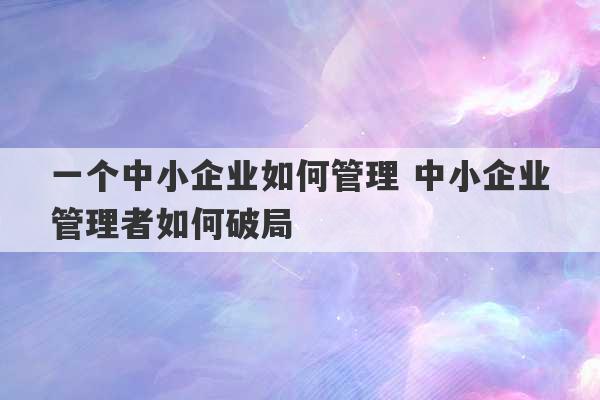 一个中小企业如何管理 中小企业管理者如何破局